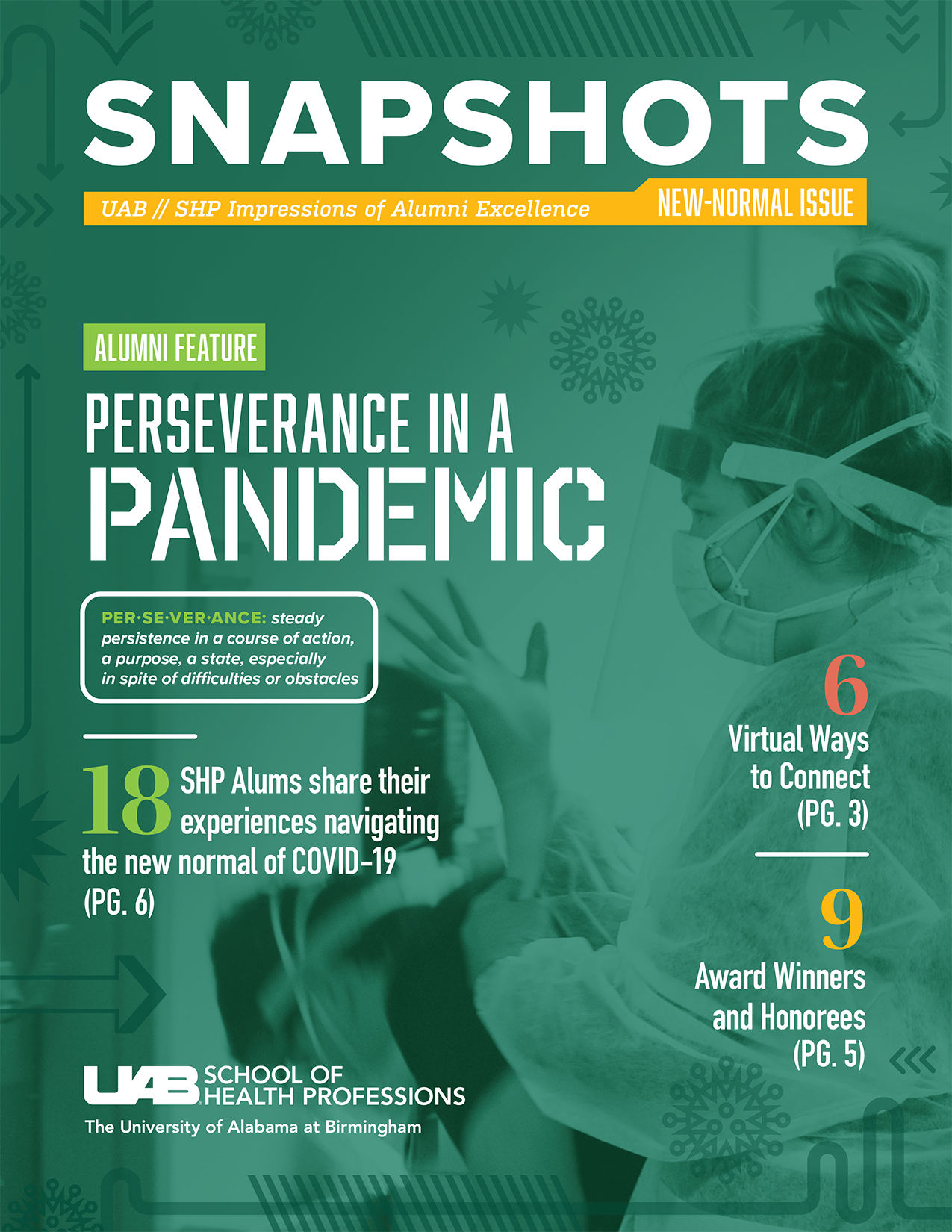 SNAPSHOTS

UAB // SHP Impressions of Alumni Excellence

NEW-NORMAL ISSUE

ALUMNI FEATURE

PERSEVERANCE IN A PANDEMIC

PER·SE·VER·ANCE: steady persistence in a course of action, a purpose, a state, especially in spite of difficulties or obstacles

18 SHP Alums share their experiences navigating the new normal of COVID-19 (PG. 6)

6 Virtual Ways to Connect (PG. 3)

9 Award Winners and Honorees (PG. 5)

UAB SCHOOL OF HEALTH PROFESSIONS
The University of Alabama at Birmingham